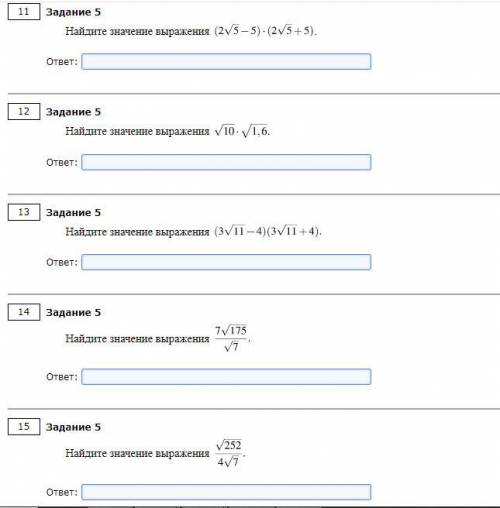 11 Задание 5

Найдите значение выражения $(2\sqrt{5}-5)\cdot(2\sqrt{5}+5)$.

Ответ:

12 Задание 5

Найдите значение выражения $\sqrt{10}\cdot\sqrt{1,6}$.

Ответ:

13 Задание 5

Найдите значение выражения $(3\sqrt{11}-4)(3\sqrt{11}+4)$.

Ответ:

14 Задание 5

Найдите значение выражения $\frac{7\sqrt{175}}{\sqrt{7}}$.

Ответ:

15 Задание 5

Найдите значение выражения $\frac{\sqrt{252}}{4\sqrt{7}}$.

Ответ: